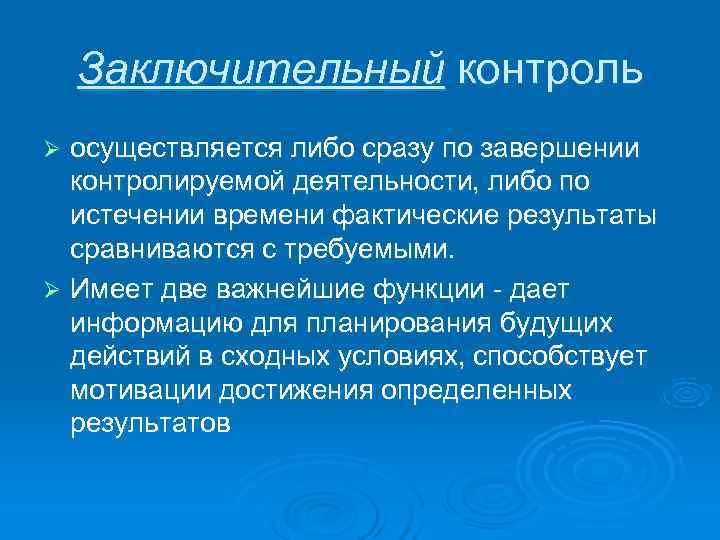 Заключительный контроль

➢ осуществляется либо сразу по завершении контролируемой деятельности, либо по истечении времени фактические результаты сравниваются с требуемыми.

➢ Имеет две важнейшие функции - дает информацию для планирования будущих действий в сходных условиях, способствует мотивации достижения определенных результатов